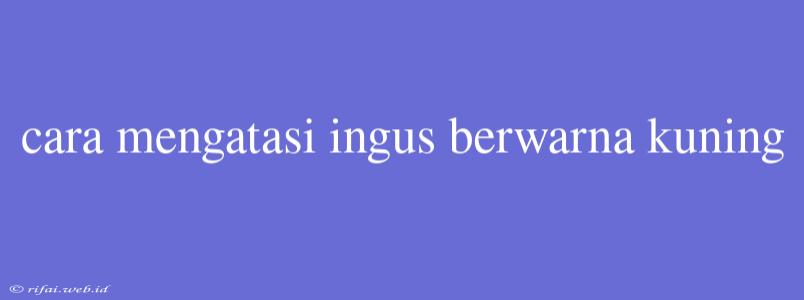 cara mengatasi ingus berwarna kuning

© rifai.web.id